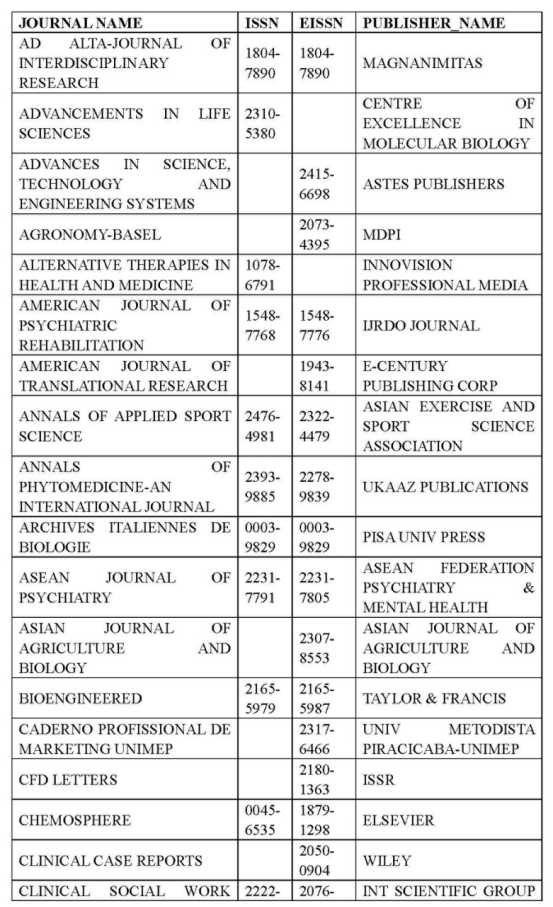 | JOURNAL NAME | ISSN | EISSN | PUBLISHER_NAME |
|---|---|---|---|
| AD ALTA-JOURNAL OF INTERDISCIPLINARY RESEARCH | 1804-7890 | 1804-7890 | MAGNANIMITAS |
| ADVANCEMENTS IN LIFE SCIENCES | 2310-5380 | | CENTRE OF EXCELLENCE IN MOLECULAR BIOLOGY |
| ADVANCES IN SCIENCE, TECHNOLOGY AND ENGINEERING SYSTEMS | | 2415-6698 | ASTES PUBLISHERS |
| AGRONOMY-BASEL | | 2073-4395 | MDPI |
| ALTERNATIVE THERAPIES IN HEALTH AND MEDICINE | 1078-6791 | | INNOVISION PROFESSIONAL MEDIA |
| AMERICAN JOURNAL OF PSYCHIATRIC REHABILITATION | 1548-7768 | 1548-7776 | IJRDO JOURNAL |
| AMERICAN JOURNAL OF TRANSLATIONAL RESEARCH | | 1943-8141 | E-CENTURY PUBLISHING CORP |
| ANNALS OF APPLIED SPORT SCIENCE | 2476-4981 | 2322-4479 | ASIAN EXERCISE AND SPORT SCIENCE ASSOCIATION |
| ANNALS OF PHYTOMEDICINE-AN INTERNATIONAL JOURNAL | 2393-9885 | 2278-9839 | UKAAZ PUBLICATIONS |
| ARCHIVES ITALIENNES DE BIOLOGIE | 0003-9829 | 0003-9829 | PISA UNIV PRESS |
| ASEAN JOURNAL OF PSYCHIATRY | 2231-7791 | 2231-7805 | ASEAN FEDERATION PSYCHIATRY & MENTAL HEALTH |
| ASIAN JOURNAL OF AGRICULTURE AND BIOLOGY | | 2307-8553 | ASIAN JOURNAL OF AGRICULTURE AND BIOLOGY |
| BIOENGINEERED | 2165-5979 | 2165-5987 | TAYLOR & FRANCIS |
| CADERNO PROFISSIONAL DE MARKETING UNIMEP | | 2317-6466 | UNIV METODISTA PIRACICABA-UNIMEP |
| CFD LETTERS | | 2180-1363 | ISSR |
| CHEMOSPHERE | 0045-6535 | 1879-1298 | ELSEVIER |
| CLINICAL CASE REPORTS | | 2050-0904 | WILEY |
| CLINICAL SOCIAL WORK | 2222- | 2076- | INT SCIENTIFIC GROUP |